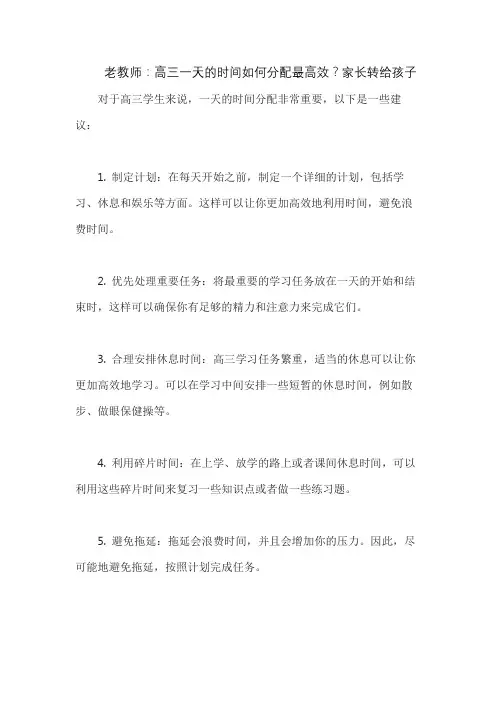 老教师：高三一天的时间如何分配最高效？家长转给孩子

对于高三学生来说，一天的时间分配非常重要，以下是一些建议：

1. 制定计划：在每天开始之前，制定一个详细的计划，包括学习、休息和娱乐等方面。这样可以让你更加高效地利用时间，避免浪费时间。

2. 优先处理重要任务：将最重要的学习任务放在一天的开始和结束时，这样可以确保你有足够的精力和注意力来完成它们。

3. 合理安排休息时间：高三学习任务繁重，适当的休息可以让你更加高效地学习。可以在学习中间安排一些短暂的休息时间，例如散步、做眼保健操等。

4. 利用碎片时间：在上学、放学的路上或者课间休息时间，可以利用这些碎片时间来复习一些知识点或者做一些练习题。

5. 避免拖延：拖延会浪费时间，并且会增加你的压力。因此，尽可能地避免拖延，按照计划完成任务。